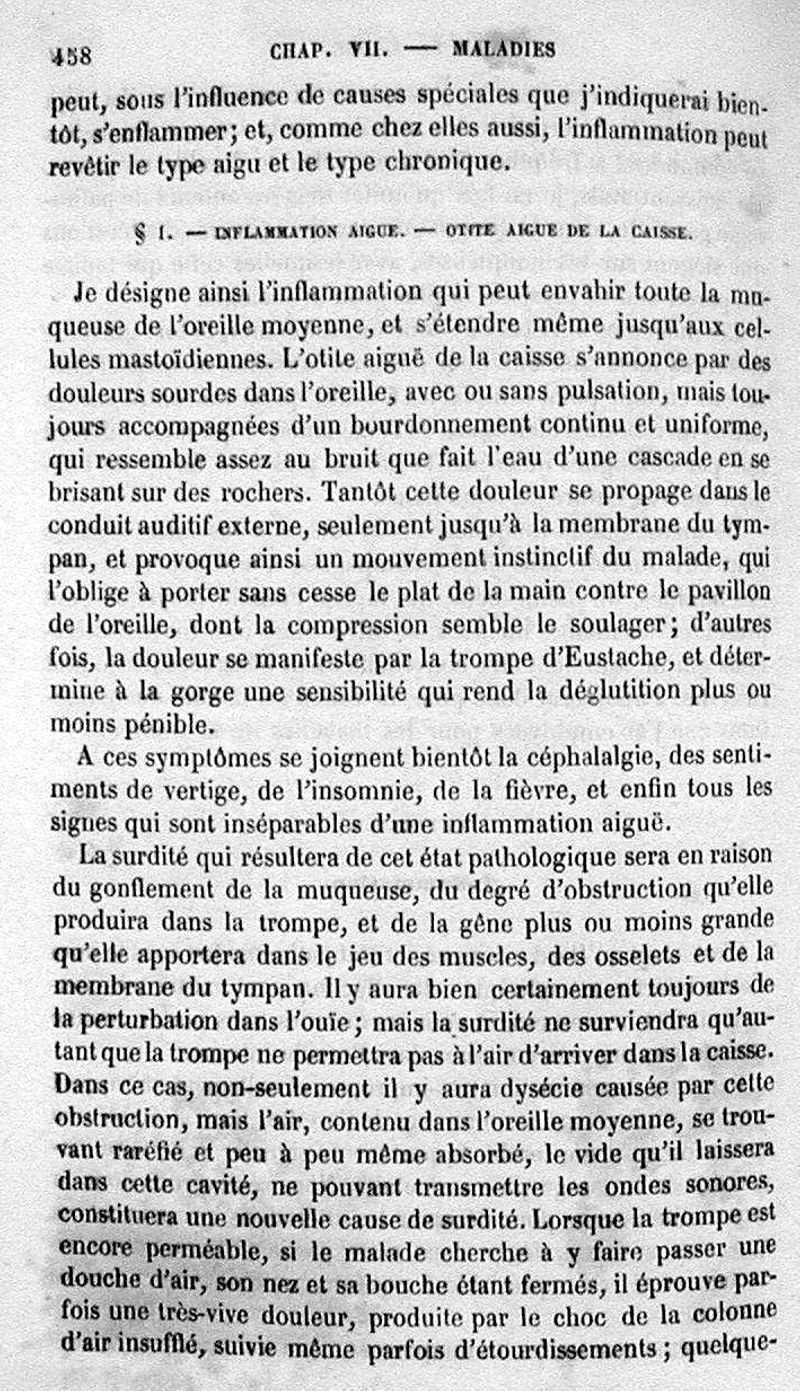 458 CHAP. VII. — MALADIES

peut, sous l'influence de causes spéciales que j'indiquerai bientôt, s'enflammer; et, comme chez elles aussi, l'inflammation peut revêtir le type aigu et le type chronique.

§ I. — INFLAMMATION AIGUE. — OTITE AIGUE DE LA CAISSE.

Je désigne ainsi l'inflammation qui peut envahir toute la muqueuse de l'oreille moyenne, et s'étendre même jusqu'aux cellules mastoïdiennes. L'otite aiguë de la caisse s'annonce par des douleurs sourdes dans l'oreille, avec ou sans pulsation, mais toujours accompagnées d'un bourdonnement continu et uniforme, qui ressemble assez au bruit que fait l'eau d'une cascade en se brisant sur des rochers. Tantôt cette douleur se propage dans le conduit auditif externe, seulement jusqu'à la membrane du tympan, et provoque ainsi un mouvement instinctif du malade, qui l'oblige à porter sans cesse le plat de la main contre le pavillon de l'oreille, dont la compression semble le soulager; d'autres fois, la douleur se manifeste par la trompe d'Eustache, et détermine à la gorge une sensibilité qui rend la déglutition plus ou moins pénible.

A ces symptômes se joignent bientôt la céphalalgie, des sentiments de vertige, de l'insomnie, de la fièvre, et enfin tous les signes qui sont inséparables d'une inflammation aiguë.

La surdité qui résultera de cet état pathologique sera en raison du gonflement de la muqueuse, du degré d'obstruction qu'elle produira dans la trompe, et de la gêne plus ou moins grande qu'elle apportera dans le jeu des muscles, des osselets et de la membrane du tympan. Il y aura bien certainement toujours de la perturbation dans l'ouïe; mais la surdité ne surviendra qu'autant que la trompe ne permettra pas à l'air d'arriver dans la caisse. Dans ce cas, non-seulement il y aura dysécie causée par cette obstruction, mais l'air, contenu dans l'oreille moyenne, se trouvant raréfié et peu à peu même absorbé, le vide qu'il laissera dans cette cavité, ne pouvant transmettre les ondes sonores, constituera une nouvelle cause de surdité. Lorsque la trompe est encore perméable, si le malade cherche à y faire passer une douche d'air, son nez et sa bouche étant fermés, il éprouve parfois une très-vive douleur, produite par le choc de la colonne d'air insufflé, suivie même parfois d'étourdissements; quelque-